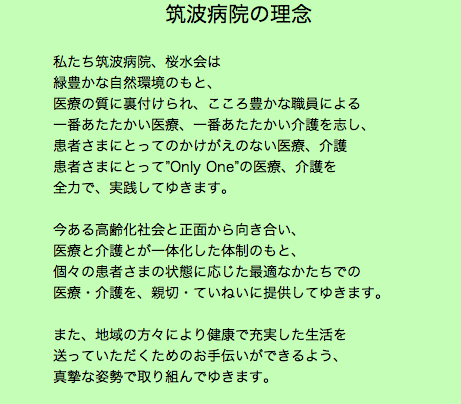 筑波病院の理念

私たち筑波病院、桜水会は
緑豊かな自然環境のもと、
医療の質に裏付けられ、こころ豊かな職員による
一番あたたかい医療、一番あたたかい介護を志し、
患者さまにとってのかけがえのない医療、介護
患者さまにとって”Only One”の医療、介護を
全力で、実践してゆきます。

今ある高齢化社会と正面から向き合い、
医療と介護とが一体化した体制のもと、
個々の患者さまの状態に応じた最適なかたちでの
医療・介護を、親切・ていねいに提供してゆきます。

また、地域の方々により健康で充実した生活を
送っていただくためのお手伝いができるよう、
真摯な姿勢で取り組んでゆきます。